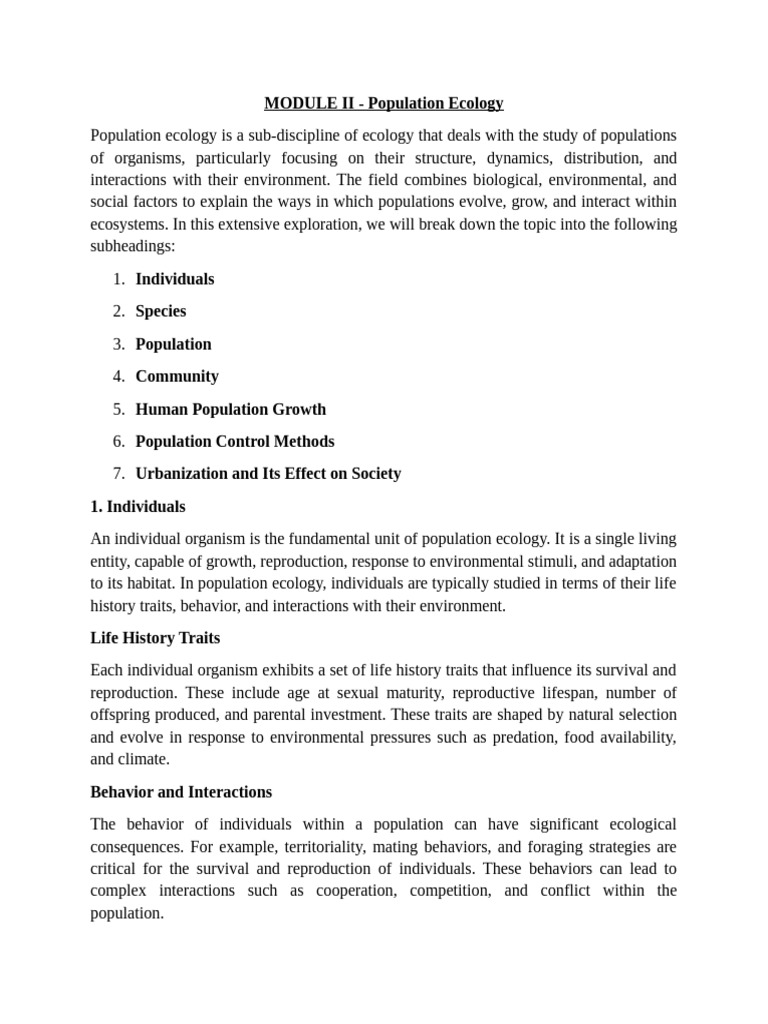 MODULE II - Population Ecology

Population ecology is a sub-discipline of ecology that deals with the study of populations of organisms, particularly focusing on their structure, dynamics, distribution, and interactions with their environment. The field combines biological, environmental, and social factors to explain the ways in which populations evolve, grow, and interact within ecosystems. In this extensive exploration, we will break down the topic into the following subheadings:

1. Individuals
2. Species
3. Population
4. Community
5. Human Population Growth
6. Population Control Methods
7. Urbanization and Its Effect on Society

1. Individuals

An individual organism is the fundamental unit of population ecology. It is a single living entity, capable of growth, reproduction, response to environmental stimuli, and adaptation to its habitat. In population ecology, individuals are typically studied in terms of their life history traits, behavior, and interactions with their environment.

Life History Traits

Each individual organism exhibits a set of life history traits that influence its survival and reproduction. These include age at sexual maturity, reproductive lifespan, number of offspring produced, and parental investment. These traits are shaped by natural selection and evolve in response to environmental pressures such as predation, food availability, and climate.

Behavior and Interactions

The behavior of individuals within a population can have significant ecological consequences. For example, territoriality, mating behaviors, and foraging strategies are critical for the survival and reproduction of individuals. These behaviors can lead to complex interactions such as cooperation, competition, and conflict within the population.